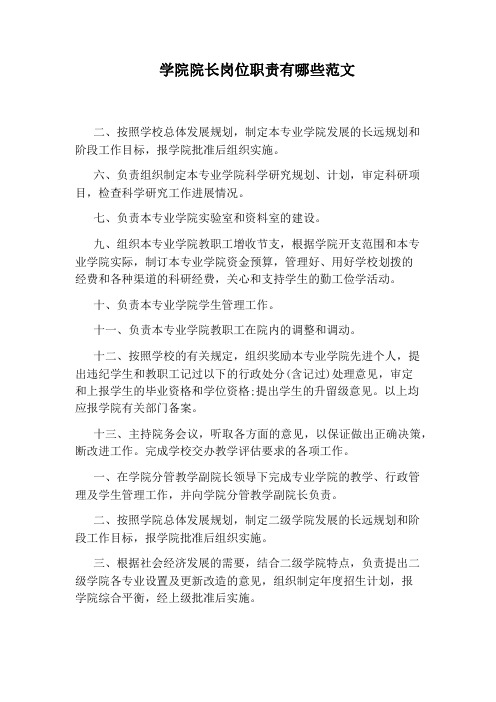 学院院长岗位职责有哪些范文

二、按照学校总体发展规划，制定本专业学院发展的长远规划和阶段工作目标，报学院批准后组织实施。

六、负责组织制定本专业学院科学研究规划、计划，审定科研项目，检查科学研究工作进展情况。

七、负责本专业学院实验室和资料室的建设。

九、组织本专业学院教职工增收节支，根据学院开支范围和本专业学院实际，制订本专业学院资金预算，管理好、用好学校划拨的经费和各种渠道的科研经费，关心和支持学生的勤工俭学活动。

十、负责本专业学院学生管理工作。

十一、负责本专业学院教职工在院内的调整和调动。

十二、按照学校的有关规定，组织奖励本专业学院先进个人，提出违纪学生和教职工记过以下的行政处分(含记过)处理意见，审定和上报学生的毕业资格和学位资格;提出学生的升留级意见。以上均应报学院有关部门备案。

十三、主持院务会议，听取各方面的意见，以保证做出正确决策，断改进工作。完成学校交办教学评估要求的各项工作。

一、在学院分管教学副院长领导下完成专业学院的教学、行政管理及学生管理工作，并向学院分管教学副院长负责。

二、按照学院总体发展规划，制定二级学院发展的长远规划和阶段工作目标，报学院批准后组织实施。

三、根据社会经济发展的需要，结合二级学院特点，负责提出二级学院各专业设置及更新改造的意见，组织制定年度招生计划，报学院综合平衡，经上级批准后实施。